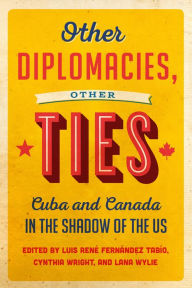 Other
DIPLOMACIES,
OTHER
TIES

Cuba and Canada
IN THE SHADOW OF THE US

EDITED BY LUIS RENÉ FERNÁNDEZ TABÍO, CYNTHIA WRIGHT, AND LANA WYLIE